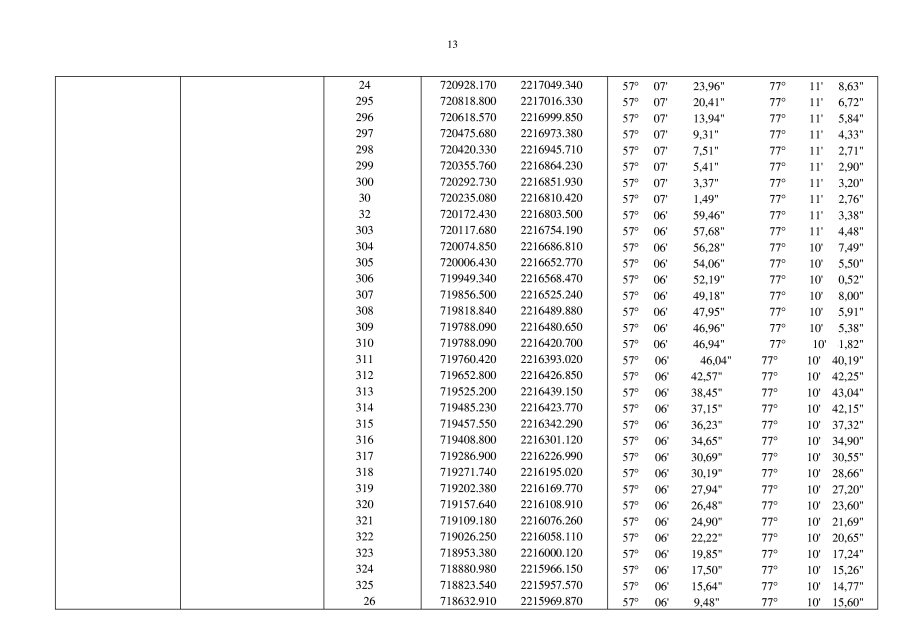 13

| | | | | | |
|---|---|---|---|---|---|
| | | 24 | 720928.170 2217049.340 | 57° 07' 23,96" | 77° 11' 8,63" |
| | | 295 | 720818.800 2217016.330 | 57° 07' 20,41" | 77° 11' 6,72" |
| | | 296 | 720618.570 2216999.850 | 57° 07' 13,94" | 77° 11' 5,84" |
| | | 297 | 720475.680 2216973.380 | 57° 07' 9,31" | 77° 11' 4,33" |
| | | 298 | 720420.330 2216945.710 | 57° 07' 7,51" | 77° 11' 2,71" |
| | | 299 | 720355.760 2216864.230 | 57° 07' 5,41" | 77° 11' 2,90" |
| | | 300 | 720292.730 2216851.930 | 57° 07' 3,37" | 77° 11' 3,20" |
| | | 30 | 720235.080 2216810.420 | 57° 07' 1,49" | 77° 11' 2,76" |
| | | 32 | 720172.430 2216803.500 | 57° 06' 59,46" | 77° 11' 3,38" |
| | | 303 | 720117.680 2216754.190 | 57° 06' 57,68" | 77° 11' 4,48" |
| | | 304 | 720074.850 2216686.810 | 57° 06' 56,28" | 77° 10' 7,49" |
| | | 305 | 720006.430 2216652.770 | 57° 06' 54,06" | 77° 10' 5,50" |
| | | 306 | 719949.340 2216568.470 | 57° 06' 52,19" | 77° 10' 0,52" |
| | | 307 | 719856.500 2216525.240 | 57° 06' 49,18" | 77° 10' 8,00" |
| | | 308 | 719818.840 2216489.880 | 57° 06' 47,95" | 77° 10' 5,91" |
| | | 309 | 719788.090 2216480.650 | 57° 06' 46,96" | 77° 10' 5,38" |
| | | 310 | 719788.090 2216420.700 | 57° 06' 46,94" | 77° 10' 1,82" |
| | | 311 | 719760.420 2216393.020 | 57° 06' 46,04" | 77° 10' 40,19" |
| | | 312 | 719652.800 2216426.850 | 57° 06' 42,57" | 77° 10' 42,25" |
| | | 313 | 719525.200 2216439.150 | 57° 06' 38,45" | 77° 10' 43,04" |
| | | 314 | 719485.230 2216423.770 | 57° 06' 37,15" | 77° 10' 42,15" |
| | | 315 | 719457.550 2216342.290 | 57° 06' 36,23" | 77° 10' 37,32" |
| | | 316 | 719408.800 2216301.120 | 57° 06' 34,65" | 77° 10' 34,90" |
| | | 317 | 719286.900 2216226.990 | 57° 06' 30,69" | 77° 10' 30,55" |
| | | 318 | 719271.740 2216195.020 | 57° 06' 30,19" | 77° 10' 28,66" |
| | | 319 | 719202.380 2216169.770 | 57° 06' 27,94" | 77° 10' 27,20" |
| | | 320 | 719157.640 2216108.910 | 57° 06' 26,48" | 77° 10' 23,60" |
| | | 321 | 719109.180 2216076.260 | 57° 06' 24,90" | 77° 10' 21,69" |
| | | 322 | 719026.250 2216058.110 | 57° 06' 22,22" | 77° 10' 20,65" |
| | | 323 | 718953.380 2216000.120 | 57° 06' 19,85" | 77° 10' 17,24" |
| | | 324 | 718880.980 2215966.150 | 57° 06' 17,50" | 77° 10' 15,26" |
| | | 325 | 718823.540 2215957.570 | 57° 06' 15,64" | 77° 10' 14,77" |
| | | 26 | 718632.910 2215969.870 | 57° 06' 9,48" | 77° 10' 15,60" |